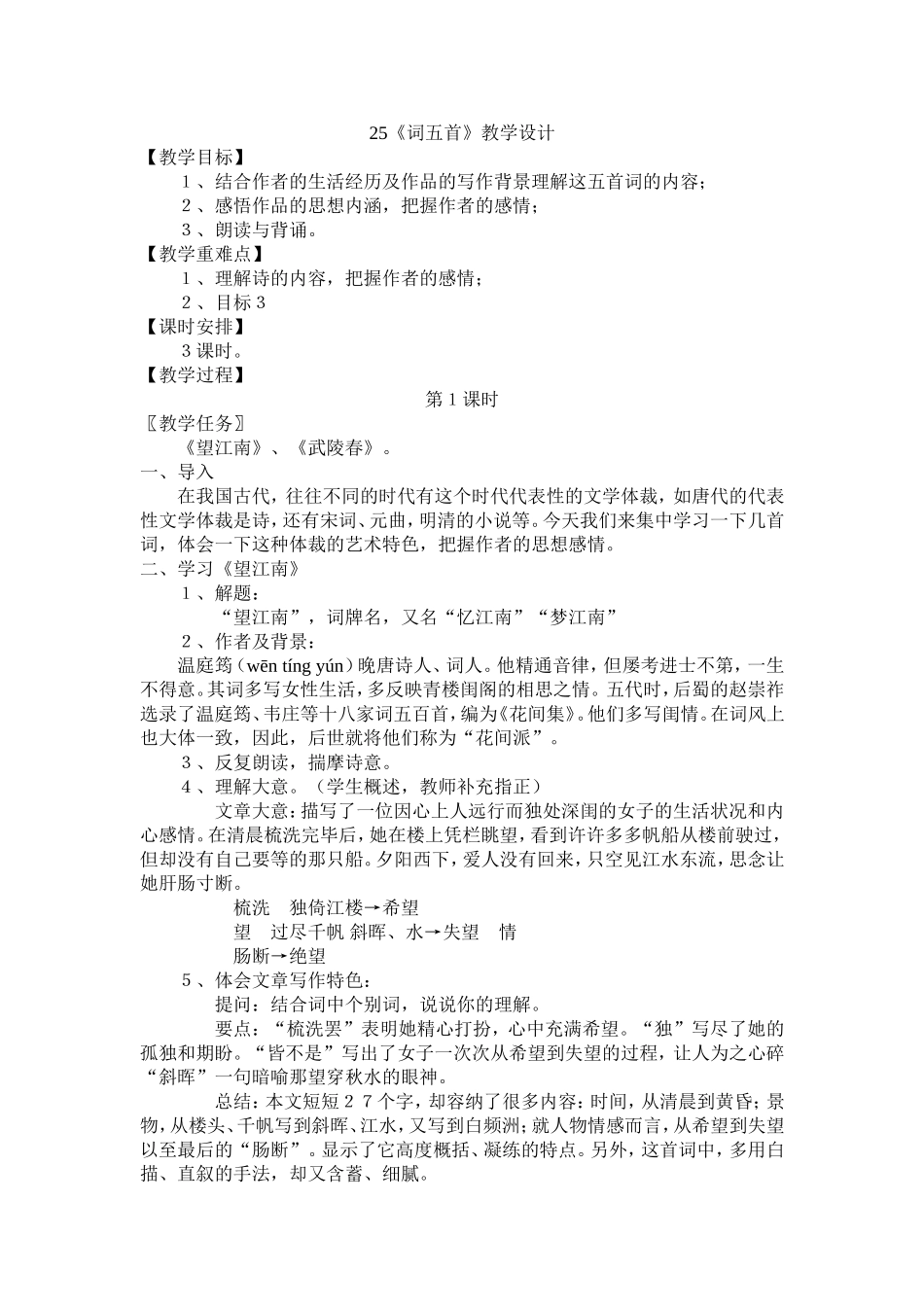 25《词五首》教学设计

【教学目标】

１、结合作者的生活经历及作品的写作背景理解这五首词的内容；

２、感悟作品的思想内涵，把握作者的感情；

３、朗读与背诵。

【教学重难点】

１、理解诗的内容，把握作者的感情；

２、目标３

【课时安排】

３课时。

【教学过程】

第１课时

〖教学任务〗

《望江南》、《武陵春》。

一、导入

在我国古代，往往不同的时代有这个时代代表性的文学体裁，如唐代的代表性文学体裁是诗，还有宋词、元曲，明清的小说等。今天我们来集中学习一下几首词，体会一下这种体裁的艺术特色，把握作者的思想感情。

二、学习《望江南》

１、解题：

“望江南”，词牌名，又名“忆江南”“梦江南”

２、作者及背景：

温庭筠（wēn tíng yún）晚唐诗人、词人。他精通音律，但屡考进士不第，一生不得意。其词多写女性生活，多反映青楼闺阁的相思之情。五代时，后蜀的赵崇祚选录了温庭筠、韦庄等十八家词五百首，编为《花间集》。他们多写闺情。在词风上也大体一致，因此，后世就将他们称为“花间派”。

３、反复朗读，揣摩诗意。

４、理解大意。（学生概述，教师补充指正）

文章大意：描写了一位因心上人远行而独处深闺的女子的生活状况和内心感情。在清晨梳洗完毕后，她在楼上凭栏眺望，看到许许多多帆船从楼前驶过，但却没有自己要等的那只船。夕阳西下，爱人没有回来，只空见江水东流，思念让她肝肠寸断。

梳洗　独倚江楼→希望

望　过尽千帆 斜晖、水→失望　情

肠断→绝望

５、体会文章写作特色：

提问：结合词中个别词，说说你的理解。

要点：“梳洗罢”表明她精心打扮，心中充满希望。“独”写尽了她的孤独和期盼。“皆不是”写出了女子一次次从希望到失望的过程，让人为之心碎“斜晖”一句暗喻那望穿秋水的眼神。

总结：本文短短２７个字，却容纳了很多内容：时间，从清晨到黄昏；景物，从楼头、千帆写到斜晖、江水，又写到白频洲；就人物情感而言，从希望到失望以至最后的“肠断”。显示了它高度概括、凝练的特点。另外，这首词中，多用白描、直叙的手法，却又含蓄、细腻。